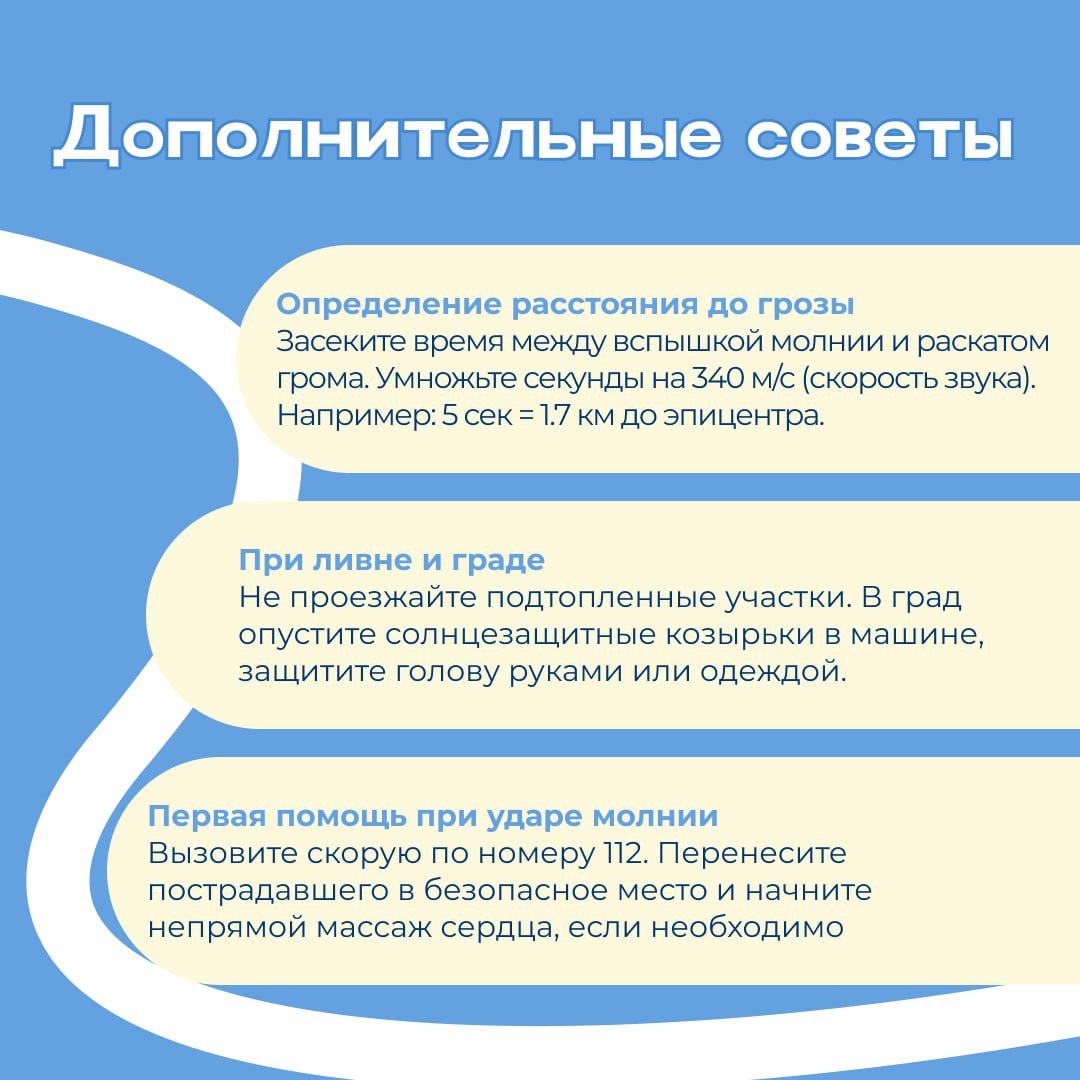 Дополнительные советы

Определение расстояния до грозы
Засеките время между вспышкой молнии и раскатом грома. Умножьте секунды на 340 м/с (скорость звука). Например: 5 сек = 1.7 км до эпицентра.

При ливне и граде
Не проезжайте подтопленные участки. В град опустите солнцезащитные козырьки в машине, защитите голову руками или одеждой.

Первая помощь при ударе молнии
Вызовите скорую по номеру 112. Перенесите пострадавшего в безопасное место и начните непрямой массаж сердца, если необходимо